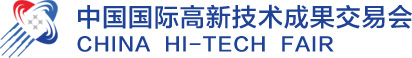 中国国际高新技术成果交易会
CHINA HI-TECH FAIR